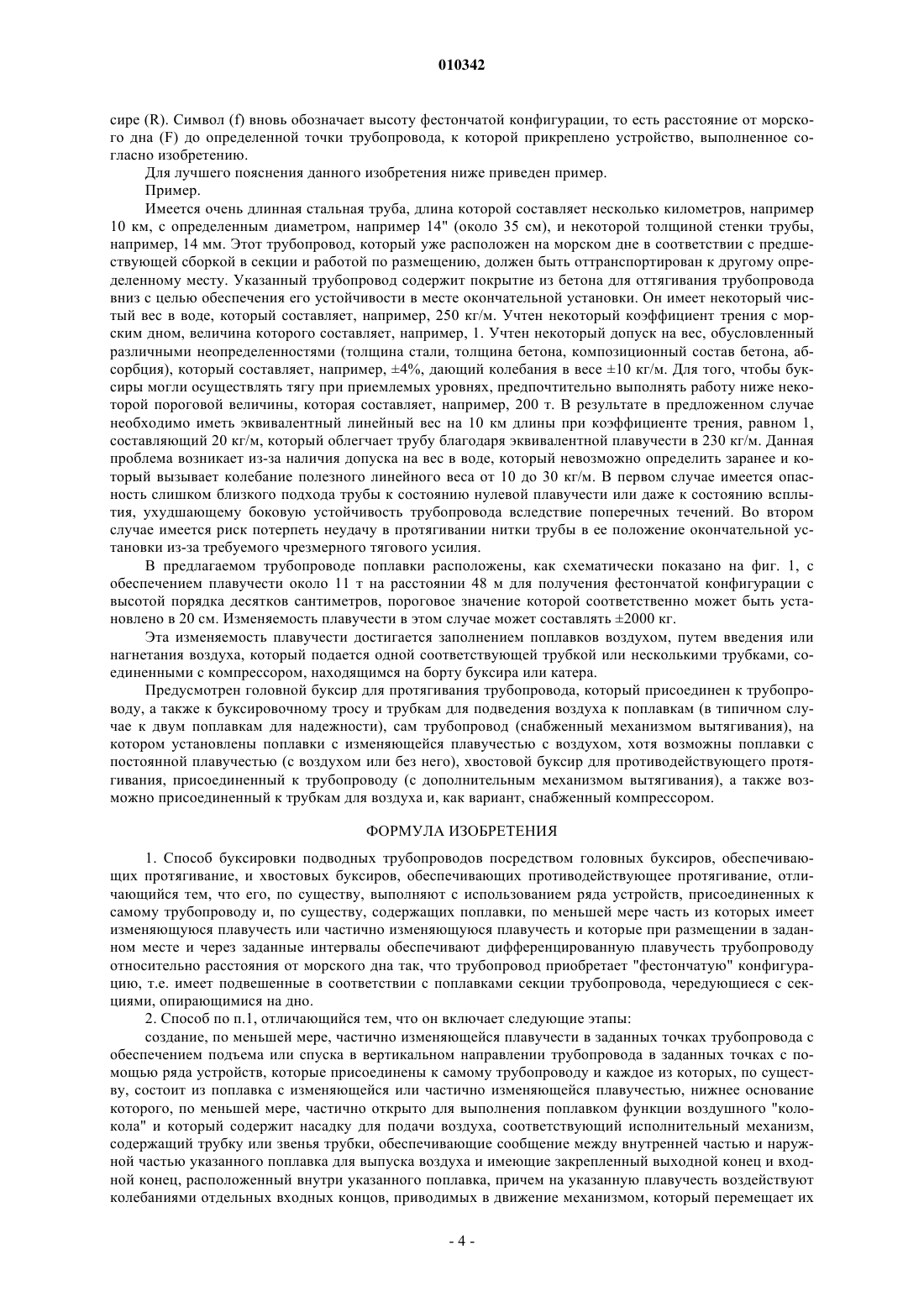 010342

сире (R). Символ (f) вновь обозначает высоту фестончатой конфигурации, то есть расстояние от морского дна (F) до определенной точки трубопровода, к которой прикреплено устройство, выполненное согласно изобретению.

Для лучшего пояснения данного изобретения ниже приведен пример.

Пример.

Имеется очень длинная стальная труба, длина которой составляет несколько километров, например 10 км, с определенным диаметром, например 14" (около 35 см), и некоторой толщиной стенки трубы, например, 14 мм. Этот трубопровод, который уже расположен на морском дне в соответствии с предшествующей сборкой в секции и работой по размещению, должен быть оттранспортирован к другому определенному месту. Указанный трубопровод содержит покрытие из бетона для оттягивания трубопровода вниз с целью обеспечения его устойчивости в месте окончательной установки. Он имеет некоторый чистый вес в воде, который составляет, например, 250 кг/м. Учтен некоторый коэффициент трения с морским дном, величина которого составляет, например, 1. Учтен некоторый допуск на вес, обусловленный различными неопределенностями (толщина стали, толщина бетона, композиционный состав бетона, абсорбция), который составляет, например, ±4%, дающий колебания в весе ±10 кг/м. Для того, чтобы буксиры могли осуществлять тягу при приемлемых уровнях, предпочтительно выполнять работу ниже некоторой пороговой величины, которая составляет, например, 200 т. В результате в предложенном случае необходимо иметь эквивалентный линейный вес на 10 км длины при коэффициенте трения, равном 1, составляющий 20 кг/м, который облегчает трубу благодаря эквивалентной плавучести в 230 кг/м. Данная проблема возникает из-за наличия допуска на вес в воде, который невозможно определить заранее и который вызывает колебание полезного линейного веса от 10 до 30 кг/м. В первом случае имеется опасность слишком близкого подхода трубы к состоянию нулевой плавучести или даже к состоянию всплытия, ухудшающему боковую устойчивость трубопровода вследствие поперечных течений. Во втором случае имеется риск потерпеть неудачу в протягивании нитки трубы в ее положение окончательной установки из-за требуемого чрезмерного тягового усилия.

В предлагаемом трубопроводе поплавки расположены, как схематически показано на фиг. 1, с обеспечением плавучести около 11 т на расстоянии 48 м для получения фестончатой конфигурации с высотой порядка десятков сантиметров, пороговое значение которой соответственно может быть установлено в 20 см. Изменяемость плавучести в этом случае может составлять ±2000 кг.

Эта изменяемость плавучести достигается заполнением поплавков воздухом, путем введения или нагнетания воздуха, который подается одной соответствующей трубкой или несколькими трубками, соединенными с компрессором, находящимся на борту буксира или катера.

Предусмотрен головной буксир для протягивания трубопровода, который присоединен к трубопроводу, а также к буксировочному тросу и трубкам для подведения воздуха к поплавкам (в типичном случае к двум поплавкам для надежности), сам трубопровод (снабженный механизмом вытягивания), на котором установлены поплавки с изменяющейся плавучестью с воздухом, хотя возможны поплавки с постоянной плавучестью (с воздухом или без него), хвостовой буксир для противодействующего протягивания, присоединенный к трубопроводу (с дополнительным механизмом вытягивания), а также возможно присоединенный к трубкам для воздуха и, как вариант, снабженный компрессором.

ФОРМУЛА ИЗОБРЕТЕНИЯ

1. Способ буксировки подводных трубопроводов посредством головных буксиров, обеспечивающих протягивание, и хвостовых буксиров, обеспечивающих противодействующее протягивание, отличающийся тем, что его, по существу, выполняют с использованием ряда устройств, присоединенных к самому трубопроводу и, по существу, содержащих поплавки, по меньшей мере часть из которых имеет изменяющуюся плавучесть или частично изменяющуюся плавучесть и которые при размещении в заданном месте и через заданные интервалы обеспечивают дифференцированную плавучесть трубопроводу относительно расстояния от морского дна так, что трубопровод приобретает "фестончатую" конфигурацию, т.е. имеет подвешенные в соответствии с поплавками секции трубопровода, чередующиеся с секциями, опирающимися на дно.

2. Способ по п.1, отличающийся тем, что он включает следующие этапы:

создание, по меньшей мере, частично изменяющейся плавучести в заданных точках трубопровода с обеспечением подъема или спуска в вертикальном направлении трубопровода в заданных точках с помощью ряда устройств, которые присоединены к самому трубопроводу и каждое из которых, по существу, состоит из поплавка с изменяющейся или частично изменяющейся плавучестью, нижнее основание которого, по меньшей мере, частично открыто для выполнения поплавком функции воздушного "колокола" и который содержит насадку для подачи воздуха, соответствующий исполнительный механизм, содержащий трубку или звенья трубки, обеспечивающие сообщение между внутренней частью и наружной частью указанного поплавка для выпуска воздуха и имеющие закрепленный выходной конец и входной конец, расположенный внутри указанного поплавка, причем на указанную плавучесть воздействуют колебаниями отдельных входных концов, приводимых в движение механизмом, который перемещает их

- 4 -